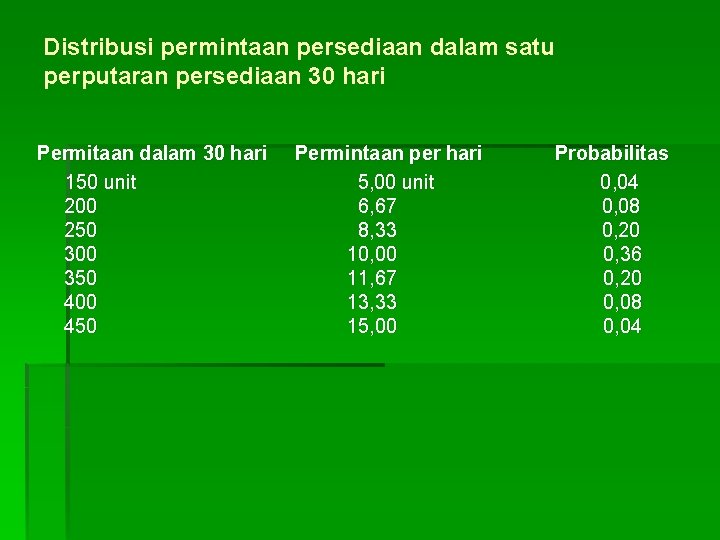 Distribusi permintaan persediaan dalam satu perputaran persediaan 30 hari

| Permitaan dalam 30 hari | Permintaan per hari | Probabilitas |
|---|---|---|
| 150 unit | 5,00 unit | 0,04 |
| 200 | 6,67 | 0,08 |
| 250 | 8,33 | 0,20 |
| 300 | 10,00 | 0,36 |
| 350 | 11,67 | 0,20 |
| 400 | 13,33 | 0,08 |
| 450 | 15,00 | 0,04 |